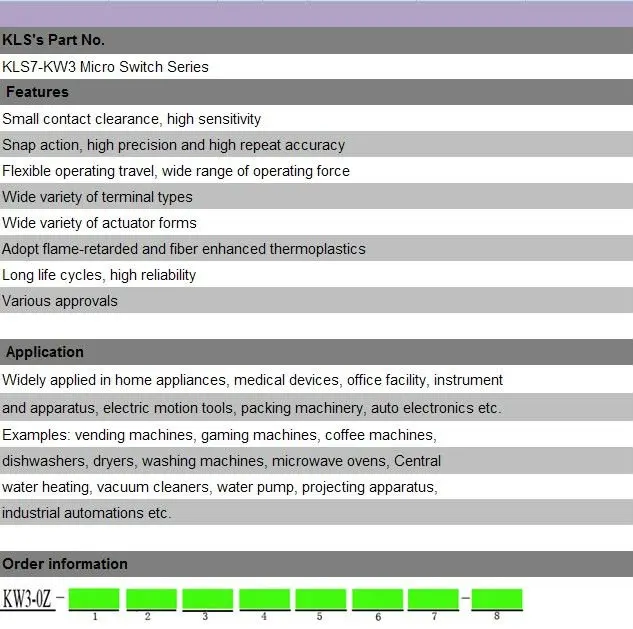 KLS's Part No.

KLS7-KW3 Micro Switch Series

Features

Small contact clearance, high sensitivity

Snap action, high precision and high repeat accuracy

Flexible operating travel, wide range of operating force

Wide variety of terminal types

Wide variety of actuator forms

Adopt flame-retarded and fiber enhanced thermoplastics

Long life cycles, high reliability

Various approvals

Application

Widely applied in home appliances, medical devices, office facility, instrument and apparatus, electric motion tools, packing machinery, auto electronics etc.

Examples: vending machines, gaming machines, coffee machines, dishwashers, dryers, washing machines, microwave ovens, Central water heating, vacuum cleaners, water pump, projecting apparatus, industrial automations etc.

Order information

KW3-0Z - 1 2 3 4 5 6 7 - 8